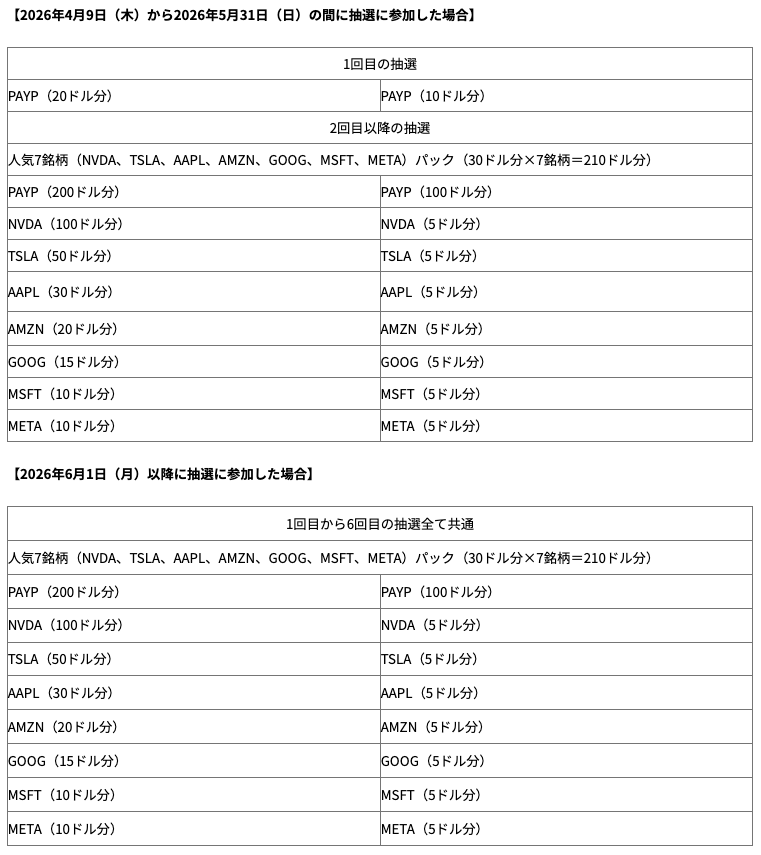 【2026年4月9日（木）から2026年5月31日（日）の間に抽選に参加した場合】

| 1回目の抽選 | |
|---|---|
| PAYP（20ドル分） | PAYP（10ドル分） |
| 2回目以降の抽選 | |
| 人気7銘柄（NVDA、TSLA、AAPL、AMZN、GOOG、MSFT、META）パック（30ドル分×7銘柄＝210ドル分） | |
| PAYP（200ドル分） | PAYP（100ドル分） |
| NVDA（100ドル分） | NVDA（5ドル分） |
| TSLA（50ドル分） | TSLA（5ドル分） |
| AAPL（30ドル分） | AAPL（5ドル分） |
| AMZN（20ドル分） | AMZN（5ドル分） |
| GOOG（15ドル分） | GOOG（5ドル分） |
| MSFT（10ドル分） | MSFT（5ドル分） |
| META（10ドル分） | META（5ドル分） |

【2026年6月1日（月）以降に抽選に参加した場合】

| 1回目から6回目の抽選全て共通 | |
|---|---|
| 人気7銘柄（NVDA、TSLA、AAPL、AMZN、GOOG、MSFT、META）パック（30ドル分×7銘柄＝210ドル分） | |
| PAYP（200ドル分） | PAYP（100ドル分） |
| NVDA（100ドル分） | NVDA（5ドル分） |
| TSLA（50ドル分） | TSLA（5ドル分） |
| AAPL（30ドル分） | AAPL（5ドル分） |
| AMZN（20ドル分） | AMZN（5ドル分） |
| GOOG（15ドル分） | GOOG（5ドル分） |
| MSFT（10ドル分） | MSFT（5ドル分） |
| META（10ドル分） | META（5ドル分） |